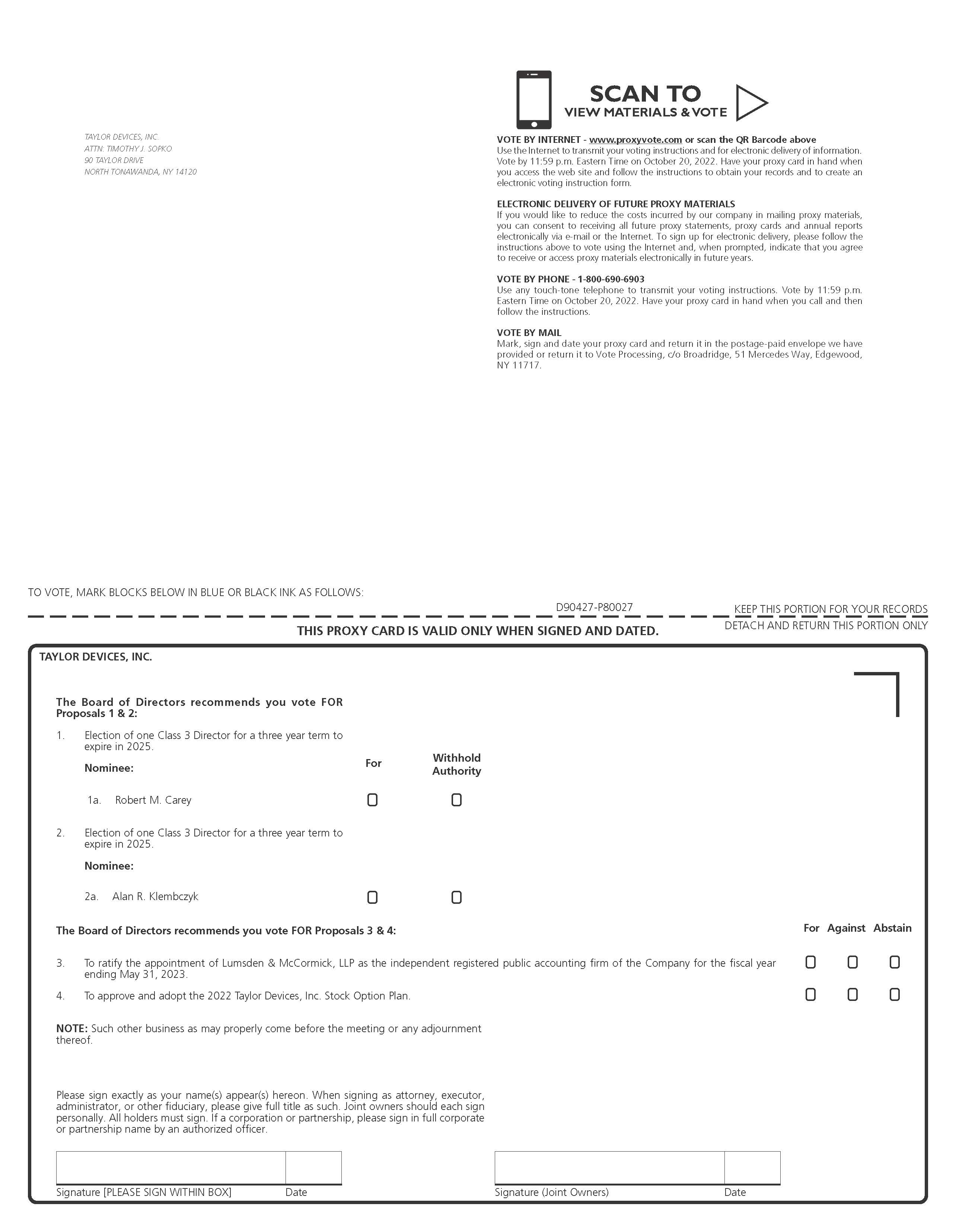 TAYLOR DEVICES, INC.
ATTN: TIMOTHY J. SOPKO
90 TAYLOR DRIVE
NORTH TONAWANDA, NY 14120

SCAN TO
VIEW MATERIALS & VOTE

VOTE BY INTERNET - www.proxyvote.com or scan the QR Barcode above
Use the Internet to transmit your voting instructions and for electronic delivery of information. Vote by 11:59 p.m. Eastern Time on October 20, 2022. Have your proxy card in hand when you access the web site and follow the instructions to obtain your records and to create an electronic voting instruction form.

ELECTRONIC DELIVERY OF FUTURE PROXY MATERIALS
If you would like to reduce the costs incurred by our company in mailing proxy materials, you can consent to receiving all future proxy statements, proxy cards and annual reports electronically via e-mail or the Internet. To sign up for electronic delivery, please follow the instructions above to vote using the Internet and, when prompted, indicate that you agree to receive or access proxy materials electronically in future years.

VOTE BY PHONE - 1-800-690-6903
Use any touch-tone telephone to transmit your voting instructions. Vote by 11:59 p.m. Eastern Time on October 20, 2022. Have your proxy card in hand when you call and then follow the instructions.

VOTE BY MAIL
Mark, sign and date your proxy card and return it in the postage-paid envelope we have provided or return it to Vote Processing, c/o Broadridge, 51 Mercedes Way, Edgewood, NY 11717.

TO VOTE, MARK BLOCKS BELOW IN BLUE OR BLACK INK AS FOLLOWS:

D90427-P80027

KEEP THIS PORTION FOR YOUR RECORDS

THIS PROXY CARD IS VALID ONLY WHEN SIGNED AND DATED.

DETACH AND RETURN THIS PORTION ONLY

TAYLOR DEVICES, INC.

The Board of Directors recommends you vote FOR Proposals 1 & 2:

1. Election of one Class 3 Director for a three year term to expire in 2025.

Nominee: For Withhold Authority

1a. Robert M. Carey

2. Election of one Class 3 Director for a three year term to expire in 2025.

Nominee:

2a. Alan R. Klembczyk

The Board of Directors recommends you vote FOR Proposals 3 & 4: For Against Abstain

3. To ratify the appointment of Lumsden & McCormick, LLP as the independent registered public accounting firm of the Company for the fiscal year ending May 31, 2023.

4. To approve and adopt the 2022 Taylor Devices, Inc. Stock Option Plan.

NOTE: Such other business as may properly come before the meeting or any adjournment thereof.

Please sign exactly as your name(s) appear(s) hereon. When signing as attorney, executor, administrator, or other fiduciary, please give full title as such. Joint owners should each sign personally. All holders must sign. If a corporation or partnership, please sign in full corporate or partnership name by an authorized officer.

Signature [PLEASE SIGN WITHIN BOX] Date

Signature (Joint Owners) Date